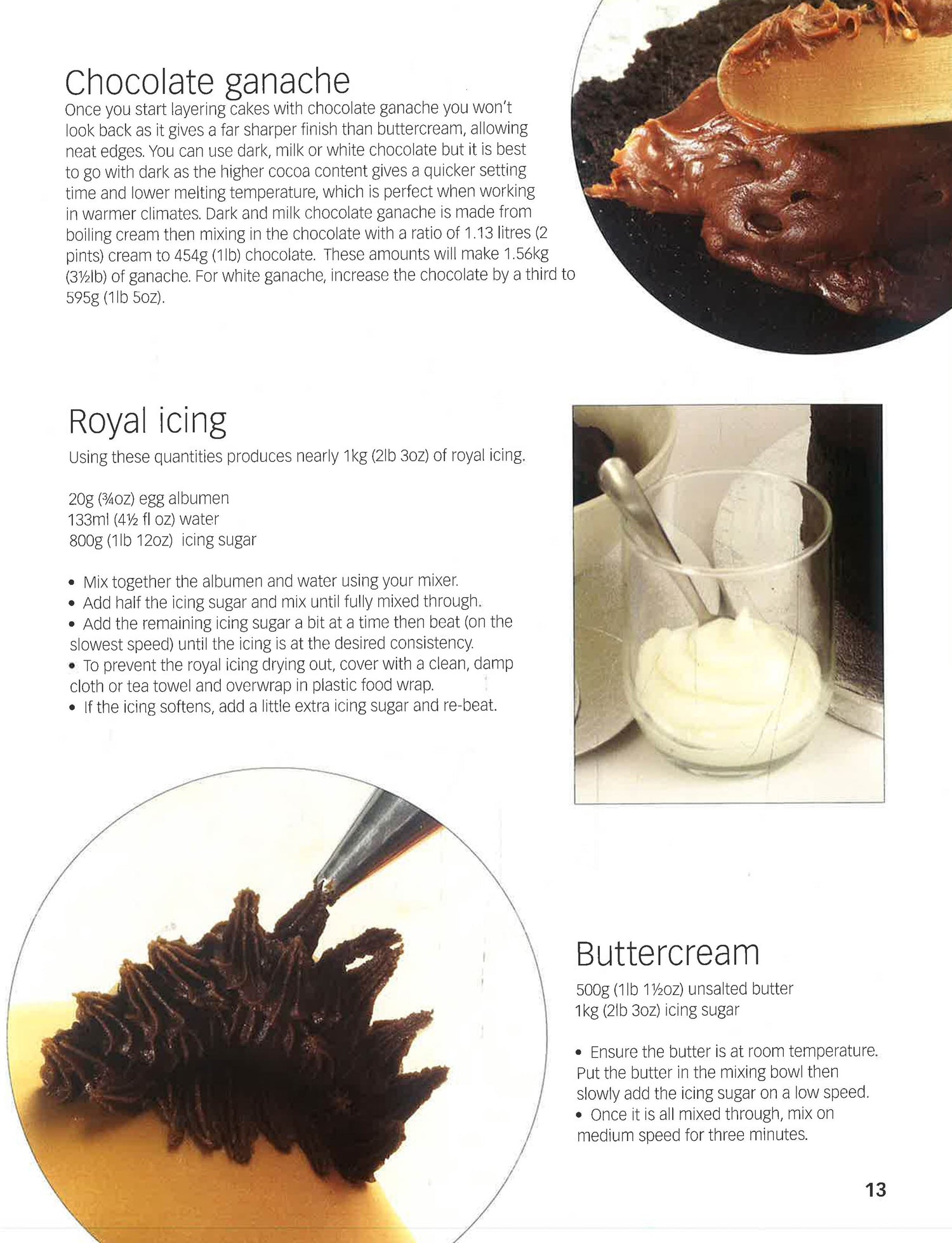 Chocolate ganache

Once you start layering cakes with chocolate ganache you won't look back as it gives a far sharper finish than buttercream, allowing neat edges. You can use dark, milk or white chocolate but it is best to go with dark as the higher cocoa content gives a quicker setting time and lower melting temperature, which is perfect when working in warmer climates. Dark and milk chocolate ganache is made from boiling cream then mixing in the chocolate with a ratio of 1.13 litres (2 pints) cream to 454g (1lb) chocolate. These amounts will make 1.56kg (3½lb) of ganache. For white ganache, increase the chocolate by a third to 595g (1lb 5oz).

Royal icing

Using these quantities produces nearly 1kg (2lb 3oz) of royal icing.

20g (¾oz) egg albumen
133ml (4½ fl oz) water
800g (1lb 12oz) icing sugar

• Mix together the albumen and water using your mixer.
• Add half the icing sugar and mix until fully mixed through.
• Add the remaining icing sugar a bit at a time then beat (on the slowest speed) until the icing is at the desired consistency.
• To prevent the royal icing drying out, cover with a clean, damp cloth or tea towel and overwrap in plastic food wrap.
• If the icing softens, add a little extra icing sugar and re-beat.

Buttercream

500g (1lb 1½oz) unsalted butter
1kg (2lb 3oz) icing sugar

• Ensure the butter is at room temperature. Put the butter in the mixing bowl then slowly add the icing sugar on a low speed.
• Once it is all mixed through, mix on medium speed for three minutes.

13